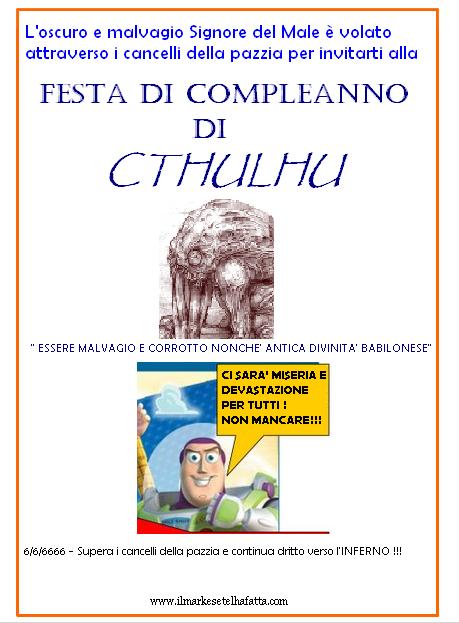 L'oscuro e malvagio Signore del Male è volato attraverso i cancelli della pazzia per invitarti alla

FESTA DI COMPLEANNO
DI
CTHULHU

" ESSERE MALVAGIO E CORROTTO NONCHE' ANTICA DIVINITA' BABILONESE"

CI SARA' MISERIA E DEVASTAZIONE PER TUTTI ! NON MANCARE!!!

6/6/6666 - Supera i cancelli della pazzia e continua dritto verso l'INFERNO !!!

www.ilmarkesetelhafatta.com